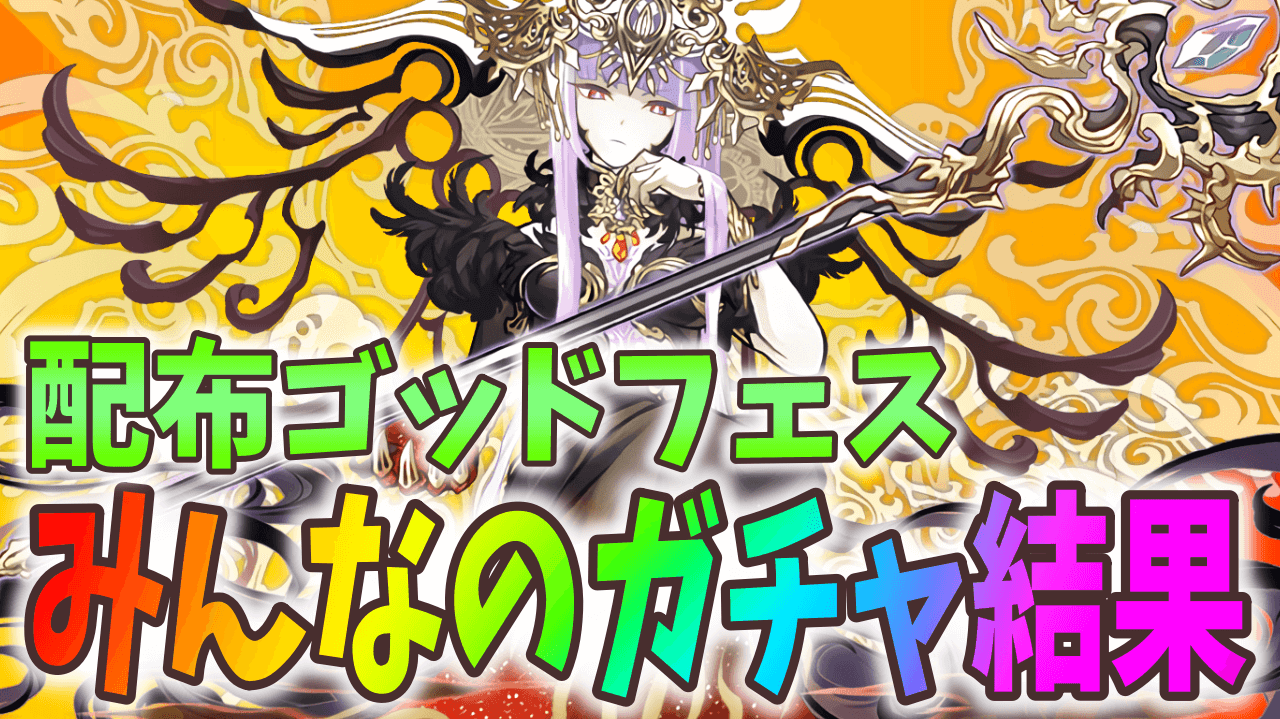 配布ゴッドフェス
みんなのガチャ結果